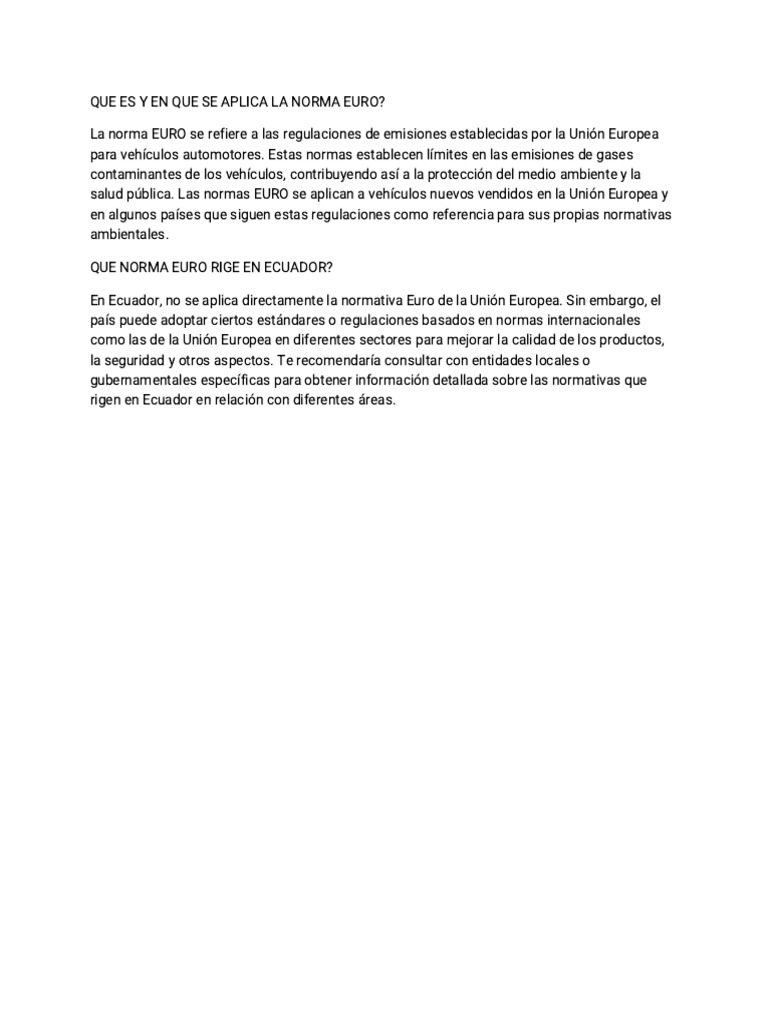 QUE ES Y EN QUE SE APLICA LA NORMA EURO?

La norma EURO se refiere a las regulaciones de emisiones establecidas por la Unión Europea para vehículos automotores. Estas normas establecen límites en las emisiones de gases contaminantes de los vehículos, contribuyendo así a la protección del medio ambiente y la salud pública. Las normas EURO se aplican a vehículos nuevos vendidos en la Unión Europea y en algunos países que siguen estas regulaciones como referencia para sus propias normativas ambientales.

QUE NORMA EURO RIGE EN ECUADOR?

En Ecuador, no se aplica directamente la normativa Euro de la Unión Europea. Sin embargo, el país puede adoptar ciertos estándares o regulaciones basados en normas internacionales como las de la Unión Europea en diferentes sectores para mejorar la calidad de los productos, la seguridad y otros aspectos. Te recomendaría consultar con entidades locales o gubernamentales específicas para obtener información detallada sobre las normativas que rigen en Ecuador en relación con diferentes áreas.